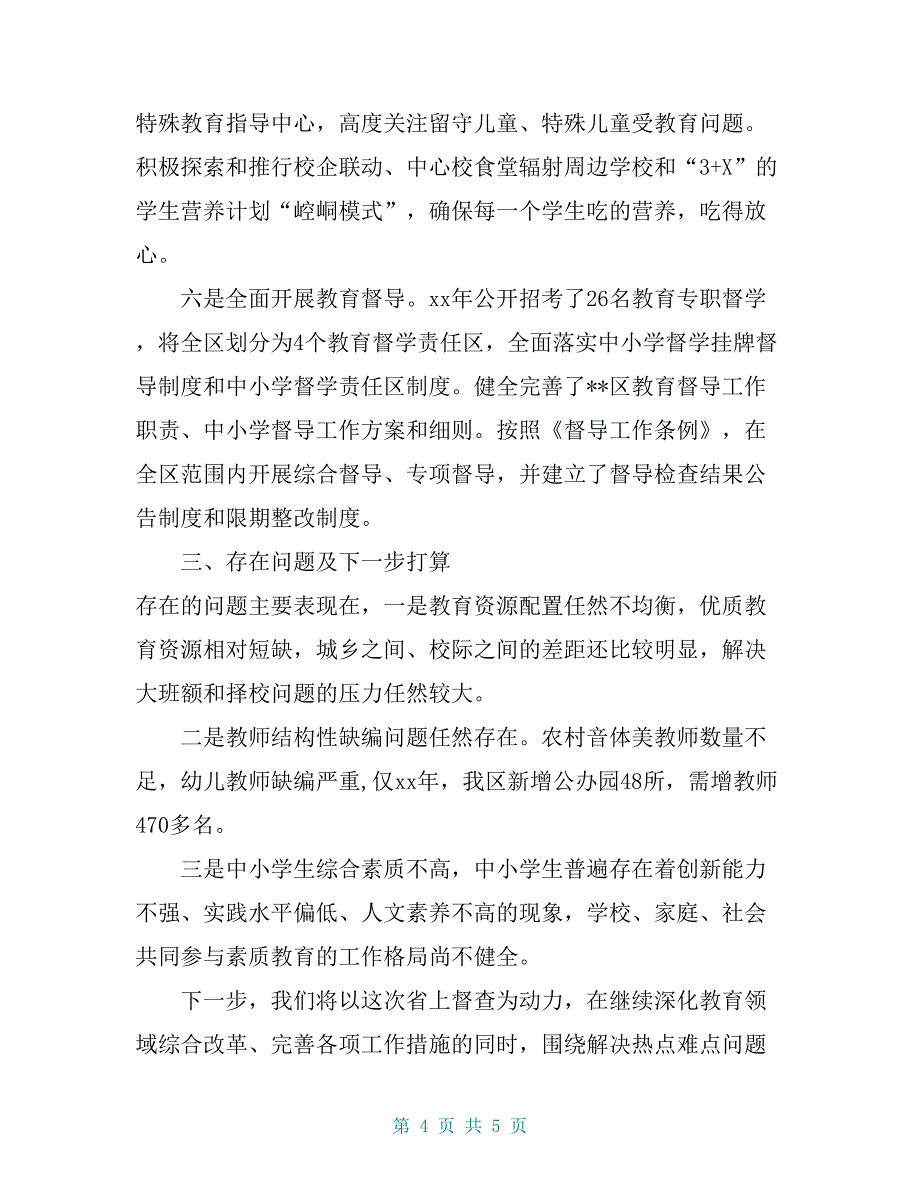 特殊教育指导中心，高度关注留守儿童、特殊儿童受教育问题。积极探索和推行校企联动、中心校食堂辐射周边学校和“3+X”的学生营养计划“崆峒模式”，确保每一个学生吃的营养，吃得放心。

六是全面开展教育督导。xx年公开招考了26名教育专职督学，将全区划分为4个教育督学责任区，全面落实中小学督学挂牌督导制度和中小学督学责任区制度。健全完善了**区教育督导工作职责、中小学督导工作方案和细则。按照《督导工作条例》，在全区范围内开展综合督导、专项督导，并建立了督导检查结果公告制度和限期整改制度。

三、存在问题及下一步打算

存在的问题主要表现在，一是教育资源配置任然不均衡，优质教育资源相对短缺，城乡之间、校际之间的差距还比较明显，解决大班额和择校问题的压力任然较大。

二是教师结构性缺编问题任然存在。农村音体美教师数量不足，幼儿教师缺编严重，仅xx年，我区新增公办园48所，需增教师470多名。

三是中小学生综合素质不高，中小学生普遍存在着创新能力不强、实践水平偏低、人文素养不高的现象，学校、家庭、社会共同参与素质教育的工作格局尚不健全。

下一步，我们将以这次省上督查为动力，在继续深化教育领域综合改革、完善各项工作措施的同时，围绕解决热点难点问题

第 4 页 共 5 页